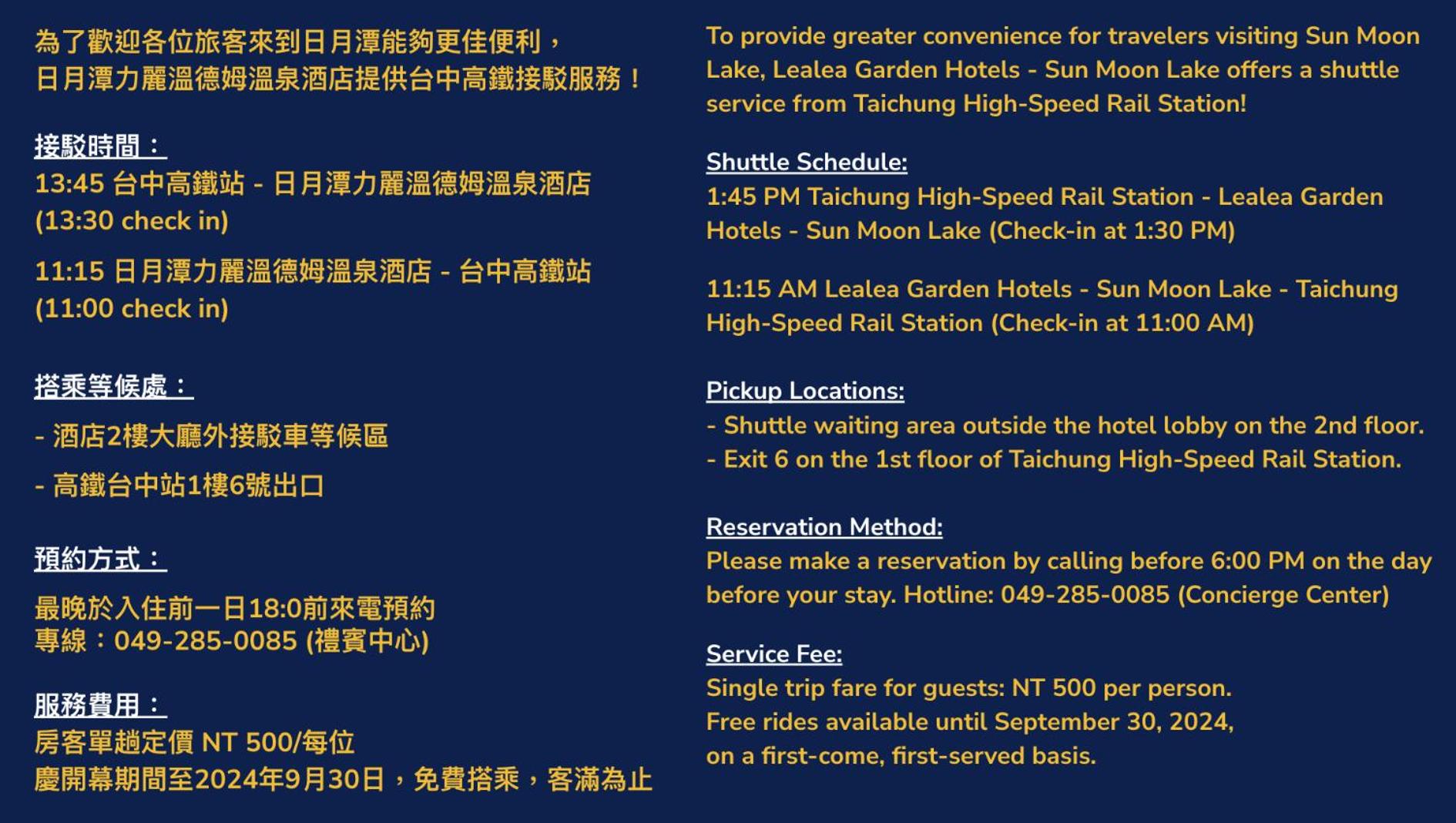 為了歡迎各位旅客來到日月潭能夠更佳便利，
日月潭力麗溫德姆溫泉酒店提供台中高鐵接駁服務！

接駁時間：
13:45 台中高鐵站 - 日月潭力麗溫德姆溫泉酒店 (13:30 check in)

11:15 日月潭力麗溫德姆溫泉酒店 - 台中高鐵站 (11:00 check in)

搭乘等候處：
- 酒店2樓大廳外接駁車等候區
- 高鐵台中站1樓6號出口

預約方式：
最晚於入住前一日18:0前來電預約
專線：049-285-0085 (禮賓中心)

服務費用：
房客單趟定價 NT 500/每位
慶開幕期間至2024年9月30日，免費搭乘，客滿為止

To provide greater convenience for travelers visiting Sun Moon Lake, Lealea Garden Hotels - Sun Moon Lake offers a shuttle service from Taichung High-Speed Rail Station!

Shuttle Schedule:
1:45 PM Taichung High-Speed Rail Station - Lealea Garden Hotels - Sun Moon Lake (Check-in at 1:30 PM)

11:15 AM Lealea Garden Hotels - Sun Moon Lake - Taichung High-Speed Rail Station (Check-in at 11:00 AM)

Pickup Locations:
- Shuttle waiting area outside the hotel lobby on the 2nd floor.
- Exit 6 on the 1st floor of Taichung High-Speed Rail Station.

Reservation Method:
Please make a reservation by calling before 6:00 PM on the day before your stay. Hotline: 049-285-0085 (Concierge Center)

Service Fee:
Single trip fare for guests: NT 500 per person.
Free rides available until September 30, 2024,
on a first-come, first-served basis.